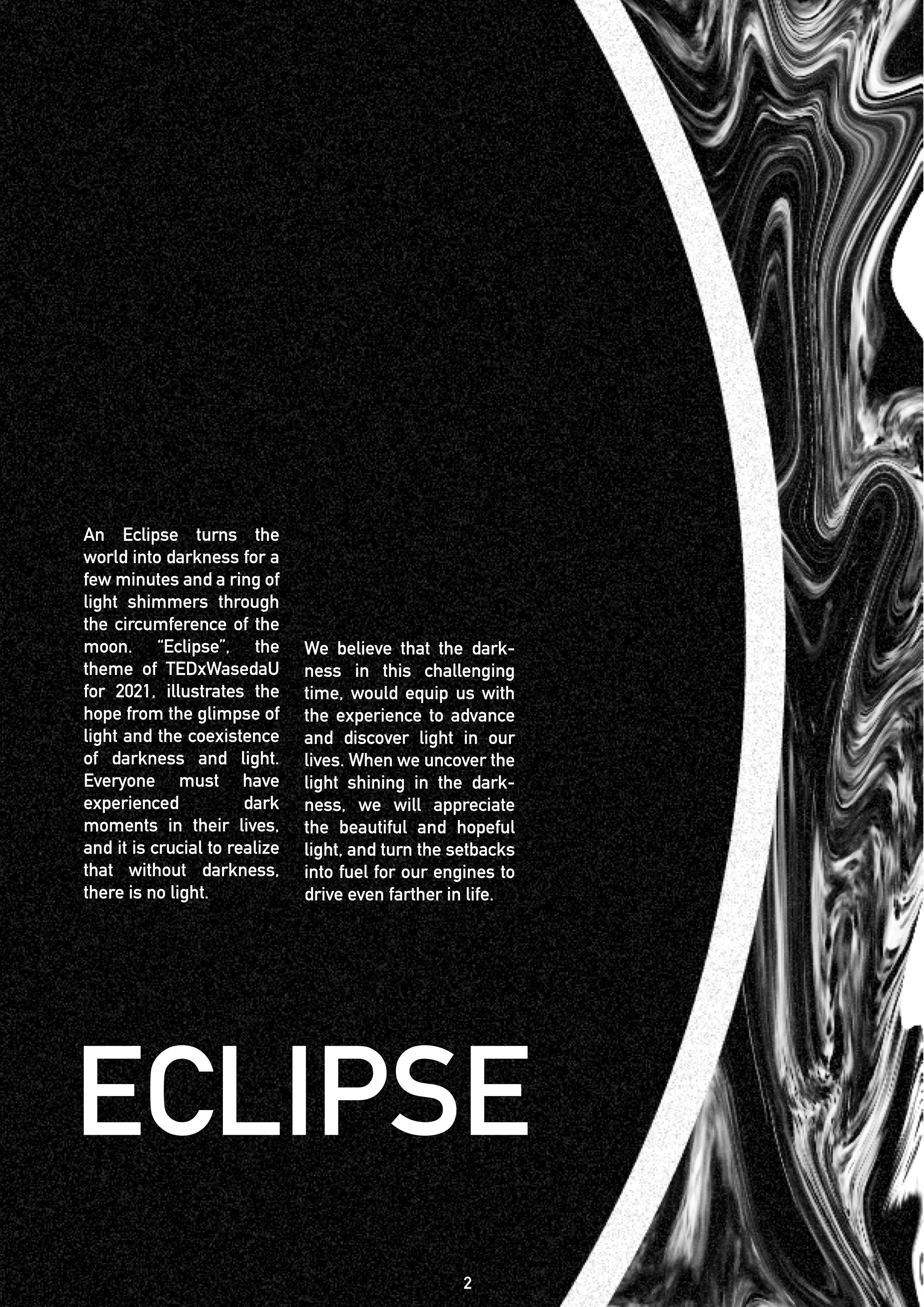 An Eclipse turns the world into darkness for a few minutes and a ring of light shimmers through the circumference of the moon. "Eclipse", the theme of TEDxWasedaU for 2021, illustrates the hope from the glimpse of light and the coexistence of darkness and light. Everyone must have experienced dark moments in their lives, and it is crucial to realize that without darkness, there is no light.

We believe that the darkness in this challenging time, would equip us with the experience to advance and discover light in our lives. When we uncover the light shining in the darkness, we will appreciate the beautiful and hopeful light, and turn the setbacks into fuel for our engines to drive even farther in life.

ECLIPSE

2